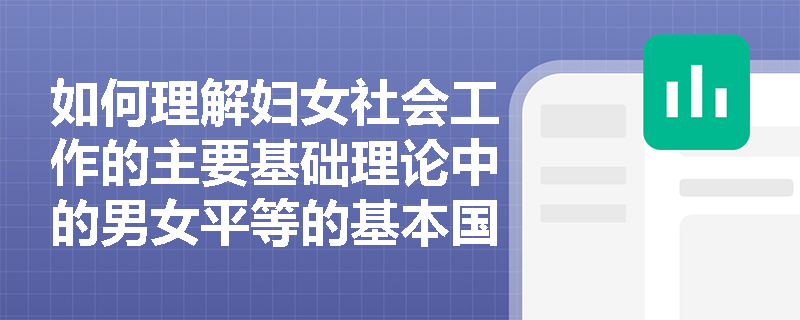 如何理解妇女社会工作的主要基础理论中的男女平等的基本国